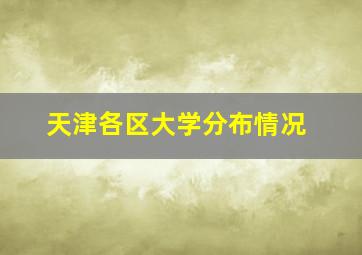 天津各区大学分布情况